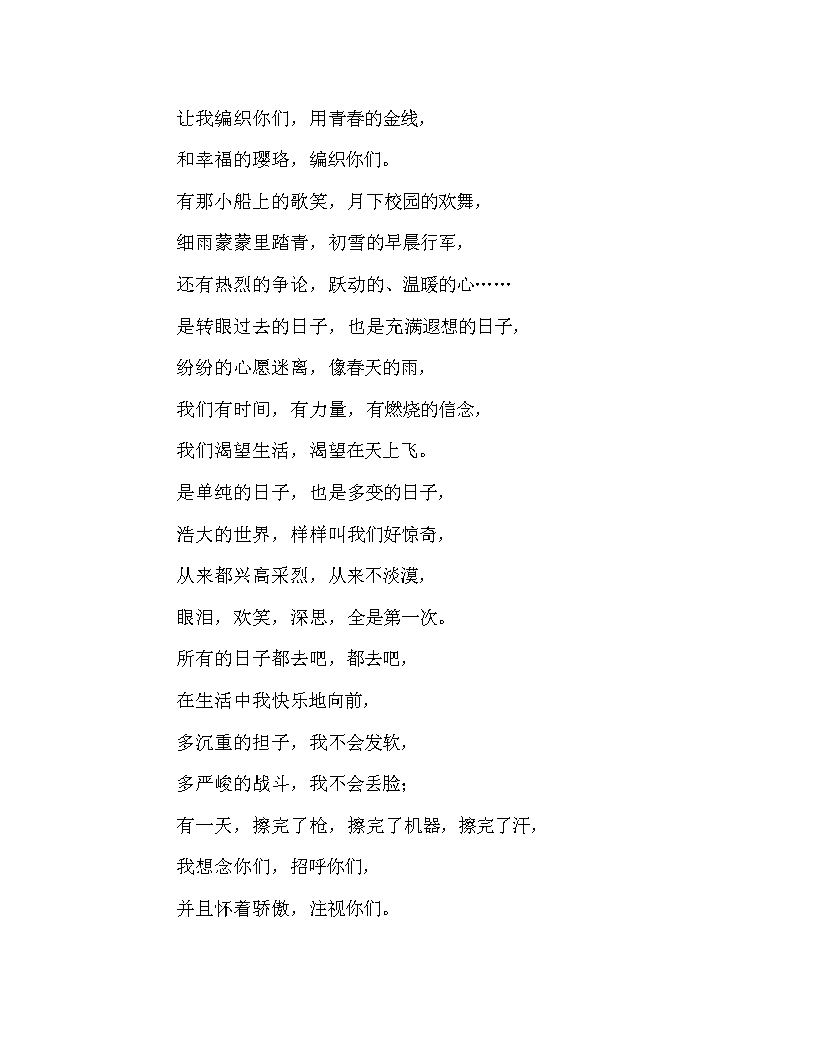 让我编织你们，用青春的金线，

和幸福的璎珞，编织你们。

有那小船上的歌笑，月下校园的欢舞，

细雨蒙蒙里踏青，初雪的早晨行军，

还有热烈的争论，跃动的、温暖的心……

是转眼过去的日子，也是充满遐想的日子，

纷纷的心愿迷离，像春天的雨，

我们有时间，有力量，有燃烧的信念，

我们渴望生活，渴望在天上飞。

是单纯的日子，也是多变的日子，

浩大的世界，样样叫我们好惊奇，

从来都兴高采烈，从来不淡漠，

眼泪，欢笑，深思，全是第一次。

所有的日子都去吧，都去吧，

在生活中我快乐地向前，

多沉重的担子，我不会发软，

多严峻的战斗，我不会丢脸；

有一天，擦完了枪，擦完了机器，擦完了汗，

我想念你们，招呼你们，

并且怀着骄傲，注视你们。